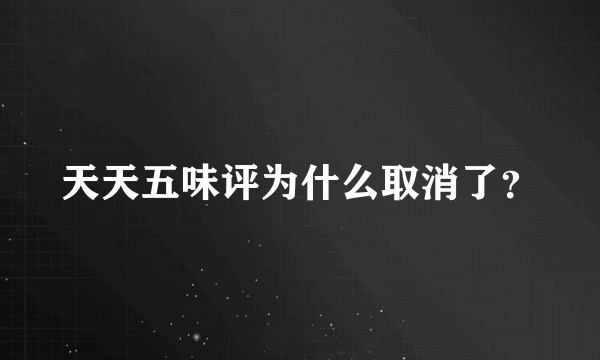 天天五味评为什么取消了?